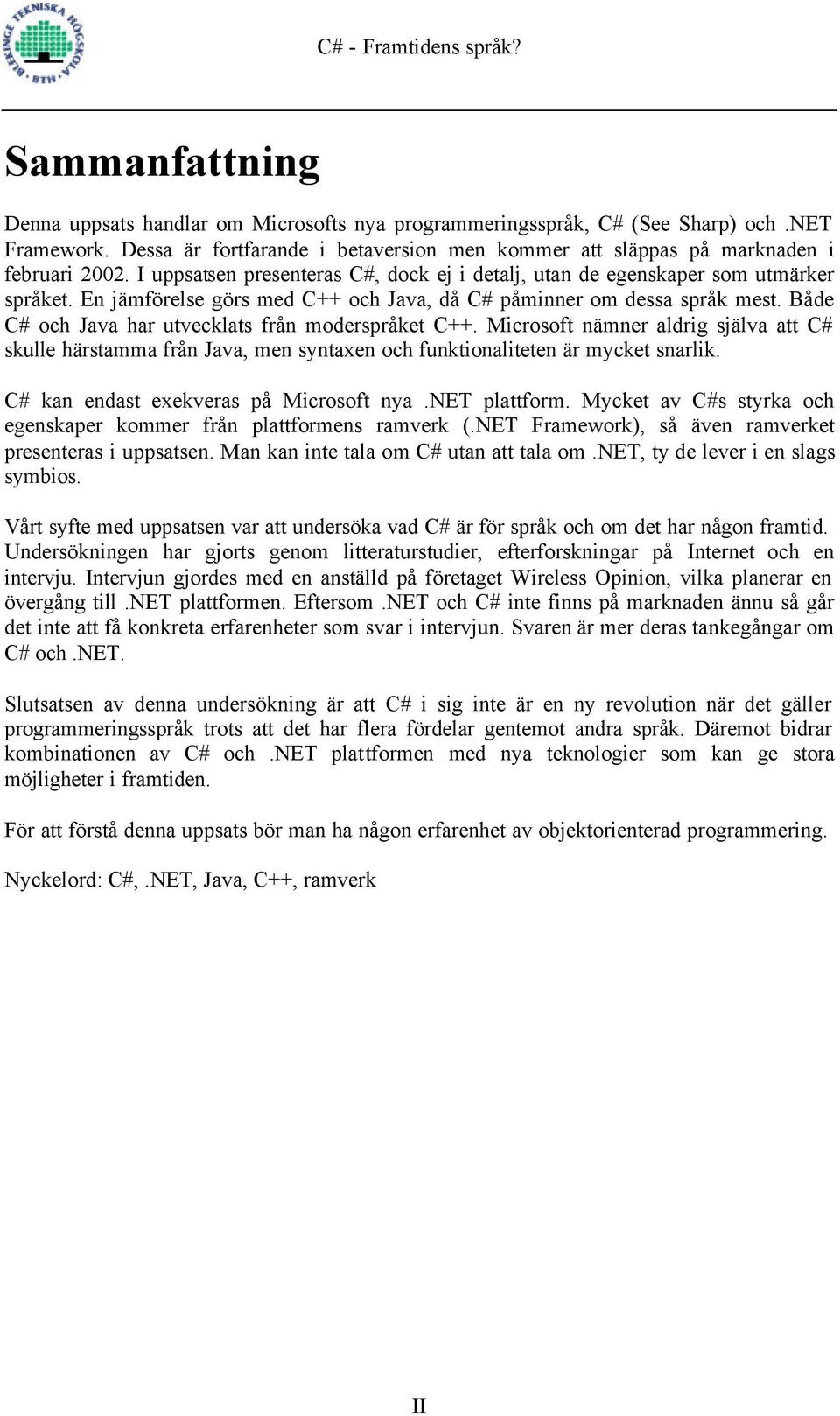 BLEKINGE TEKNISKA HÖGSKOLA BTH

C# - Framtidens språk?

Sammanfattning

Denna uppsats handlar om Microsofts nya programmeringsspråk, C# (See Sharp) och .NET Framework. Dessa är fortfarande i betaversion men kommer att släppas på marknaden i februari 2002. I uppsatsen presenteras C#, dock ej i detalj, utan de egenskaper som utmärker språket. En jämförelse görs med C++ och Java, då C# påminner om dessa språk mest. Både C# och Java har utvecklats från moderspråket C++. Microsoft nämner aldrig själva att C# skulle härstamma från Java, men syntaxen och funktionaliteten är mycket snarlik.

C# kan endast exekveras på Microsoft nya .NET plattform. Mycket av C#s styrka och egenskaper kommer från plattformens ramverk (.NET Framework), så även ramverket presenteras i uppsatsen. Man kan inte tala om C# utan att tala om .NET, ty de lever i en slags symbios.

Vårt syfte med uppsatsen var att undersöka vad C# är för språk och om det har någon framtid. Undersökningen har gjorts genom litteraturstudier, efterforskningar på Internet och en intervju. Intervjun gjordes med en anställd på företaget Wireless Opinion, vilka planerar en övergång till .NET plattformen. Eftersom .NET och C# inte finns på marknaden ännu så går det inte att få konkreta erfarenheter som svar i intervjun. Svaren är mer deras tankegångar om C# och .NET.

Slutsatsen av denna undersökning är att C# i sig inte är en ny revolution när det gäller programmeringsspråk trots att det har flera fördelar gentemot andra språk. Däremot bidrar kombinationen av C# och .NET plattformen med nya teknologier som kan ge stora möjligheter i framtiden.

För att förstå denna uppsats bör man ha någon erfarenhet av objektorienterad programmering.

Nyckelord: C#, .NET, Java, C++, ramverk

II